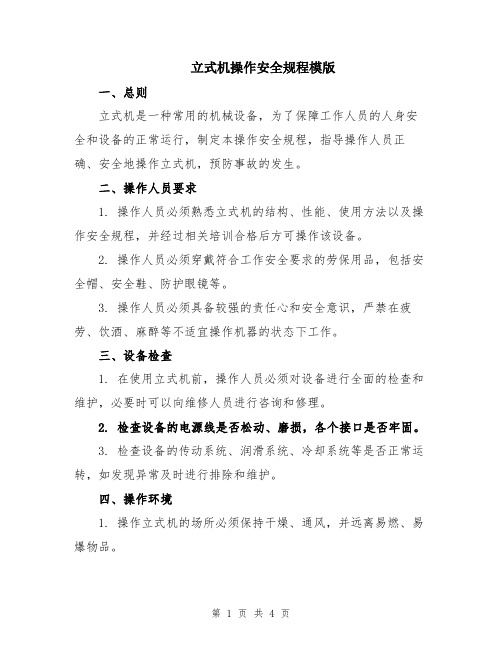 立式机操作安全规程模版

一、总则

立式机是一种常用的机械设备，为了保障工作人员的人身安全和设备的正常运行，制定本操作安全规程，指导操作人员正确、安全地操作立式机，预防事故的发生。

二、操作人员要求

1. 操作人员必须熟悉立式机的结构、性能、使用方法以及操作安全规程，并经过相关培训合格后方可操作该设备。

2. 操作人员必须穿戴符合工作安全要求的劳保用品，包括安全帽、安全鞋、防护眼镜等。

3. 操作人员必须具备较强的责任心和安全意识，严禁在疲劳、饮酒、麻醉等不适宜操作机器的状态下工作。

三、设备检查

1. 在使用立式机前，操作人员必须对设备进行全面的检查和维护，必要时可以向维修人员进行咨询和修理。

2. 检查设备的电源线是否松动、磨损，各个接口是否牢固。

3. 检查设备的传动系统、润滑系统、冷却系统等是否正常运转，如发现异常及时进行排除和维护。

四、操作环境

1. 操作立式机的场所必须保持干燥、通风，并远离易燃、易爆物品。

第 1 页 共 4 页